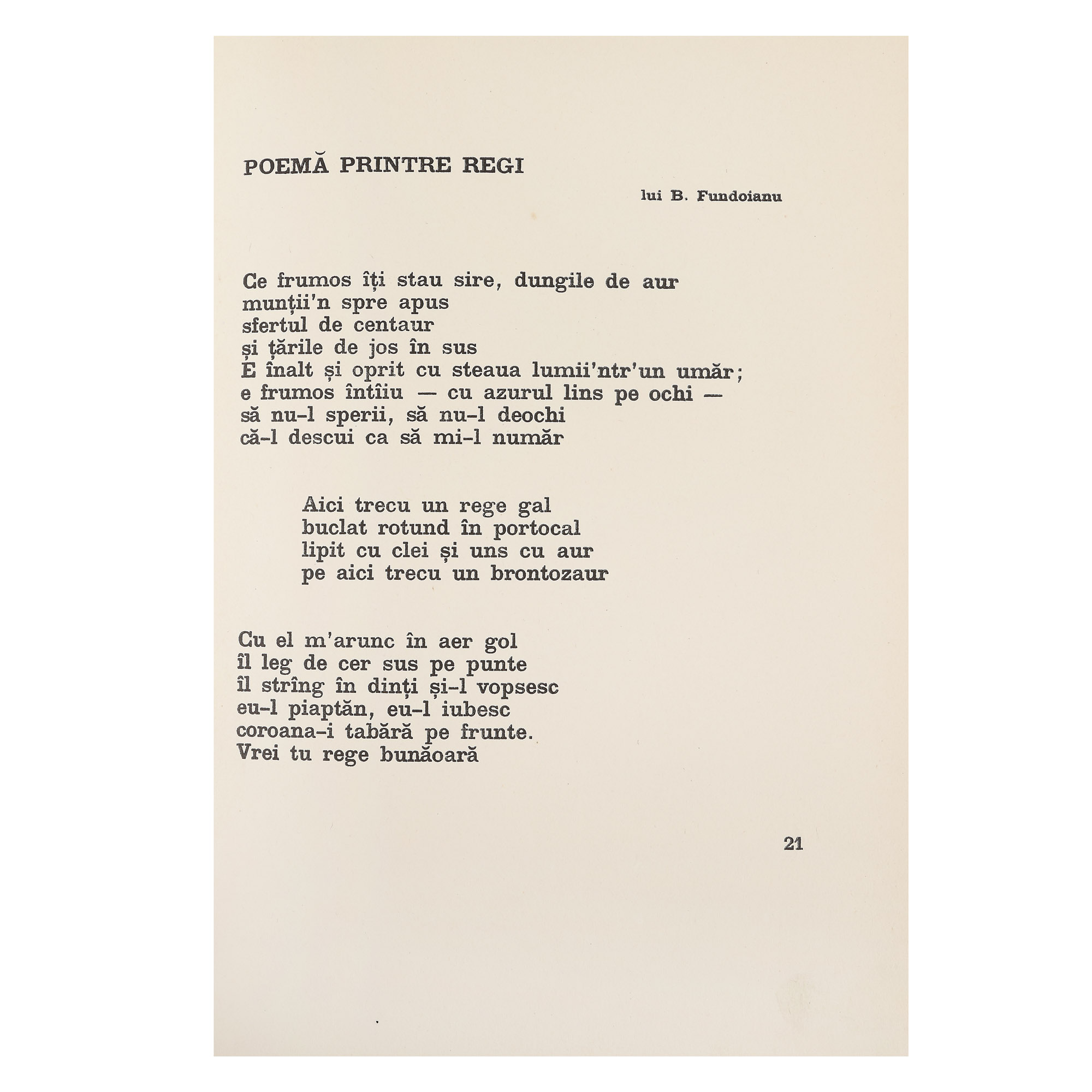 POEMĂ PRINTRE REGI

lui B. Fundoianu

Ce frumos îți stau sire, dungile de aur
munții'n spre apus
sfertul de centaur
și țările de jos în sus
E înalt și oprit cu steaua lumii'ntr'un umăr;
e frumos întîiu — cu azurul lins pe ochi —
să nu-l sperii, să nu-l deochi
că-l descui ca să mi-l număr

Aici trecu un rege gal
buclat rotund în portocal
lipit cu clei și uns cu aur
pe aici trecu un brontozaur

Cu el m'arunc în aer gol
îl leg de cer sus pe punte
îl strîng în dinți și-l vopsesc
eu-l piaptăn, eu-l iubesc
coroana-i tabără pe frunte.
Vrei tu rege bunăoară

21